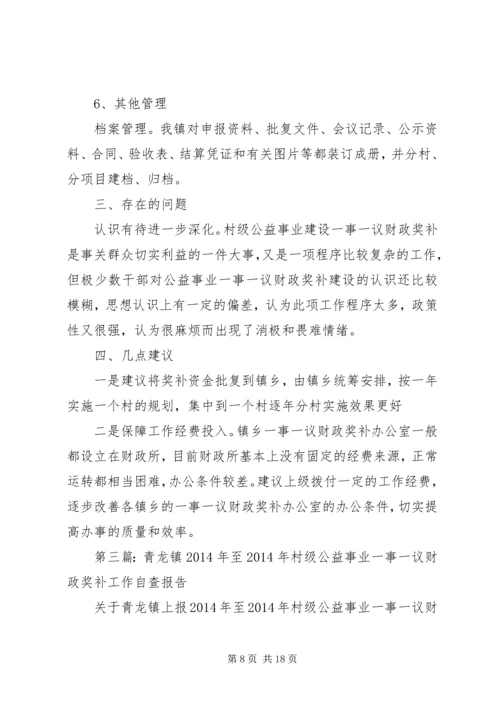 6、其他管理

档案管理。我镇对申报资料、批复文件、会议记录、公示资料、合同、验收表、结算凭证和有关图片等都装订成册，并分村、分项目建档、归档。

三、存在的问题

认识有待进一步深化。村级公益事业建设一事一议财政奖补是事关群众切实利益的一件大事，又是一项程序比较复杂的工作，但极少数干部对公益事业一事一议财政奖补建设的认识还比较模糊，思想认识上有一定的偏差，认为此项工作程序太多，政策性又很强，认为很麻烦而出现了消极和畏难情绪。

四、几点建议

一是建议将奖补资金批复到镇乡，由镇乡统筹安排，按一年实施一个村的规划，集中到一个村逐年分村实施效果更好

二是保障工作经费投入。镇乡一事一议财政奖补办公室一般都设立在财政所，目前财政所基本上没有固定的经费来源，正常运转都相当困难，办公条件较差。建议上级拨付一定的工作经费，逐步改善各镇乡的一事一议财政奖补办公室的办公条件，切实提高办事的质量和效率。

第三篇：青龙镇2014年至2014年村级公益事业一事一议财政奖补工作自查报告

关于青龙镇上报2014年至2014年村级公益事业一事一议财

第8页 共18页